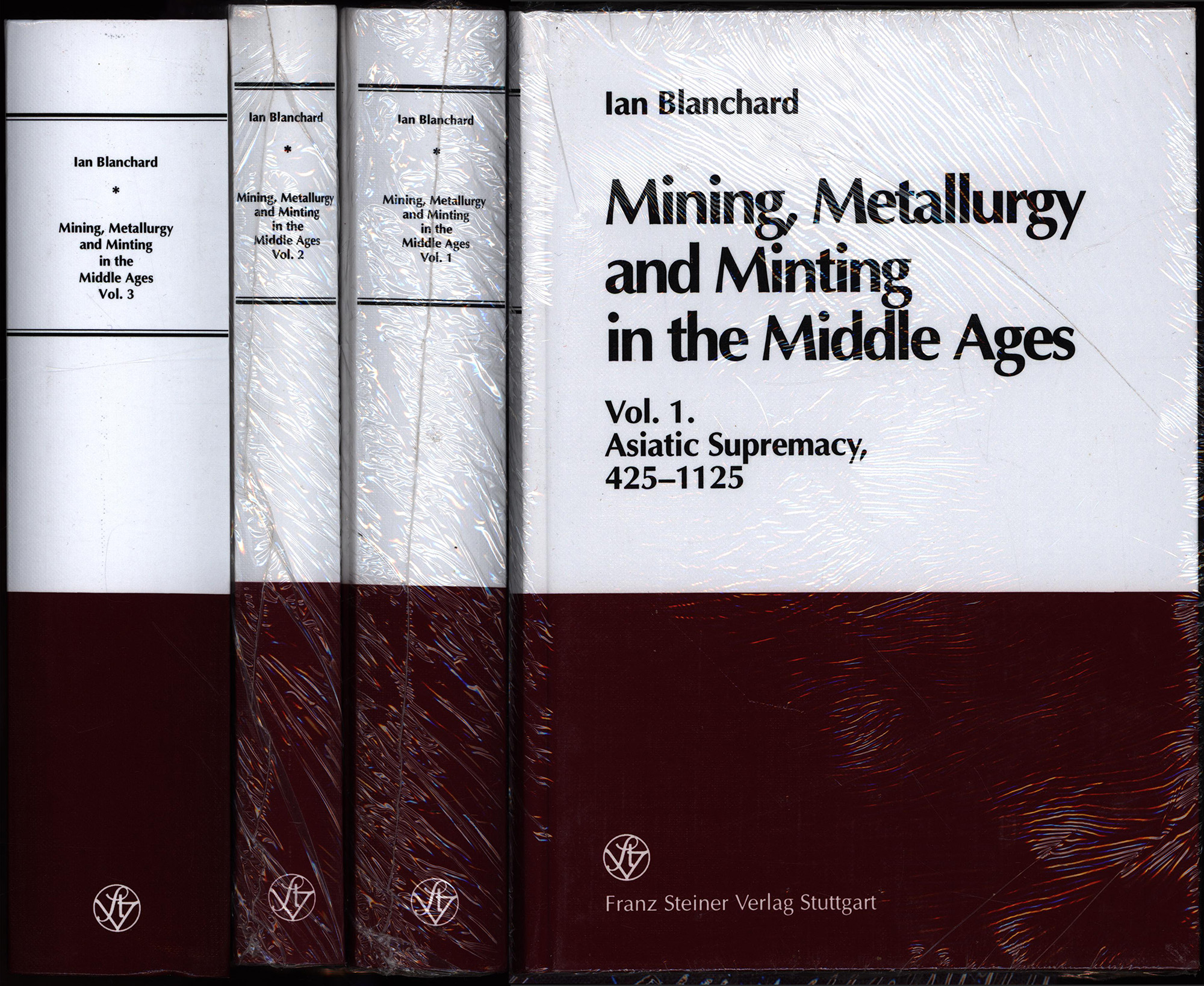 Ian Blanchard
*
Mining, Metallurgy
and Minting
in the
Middle Ages
Vol. 3

Ian Blanchard
*
Mining, Metallurgy
and Minting
in the
Middle Ages
Vol. 2

Ian Blanchard
*
Mining, Metallurgy
and Minting
in the
Middle Ages
Vol. 1

Ian Blanchard

Mining, Metallurgy
and Minting
in the Middle Ages

Vol. 1.
Asiatic Supremacy,
425–1125

Franz Steiner Verlag Stuttgart